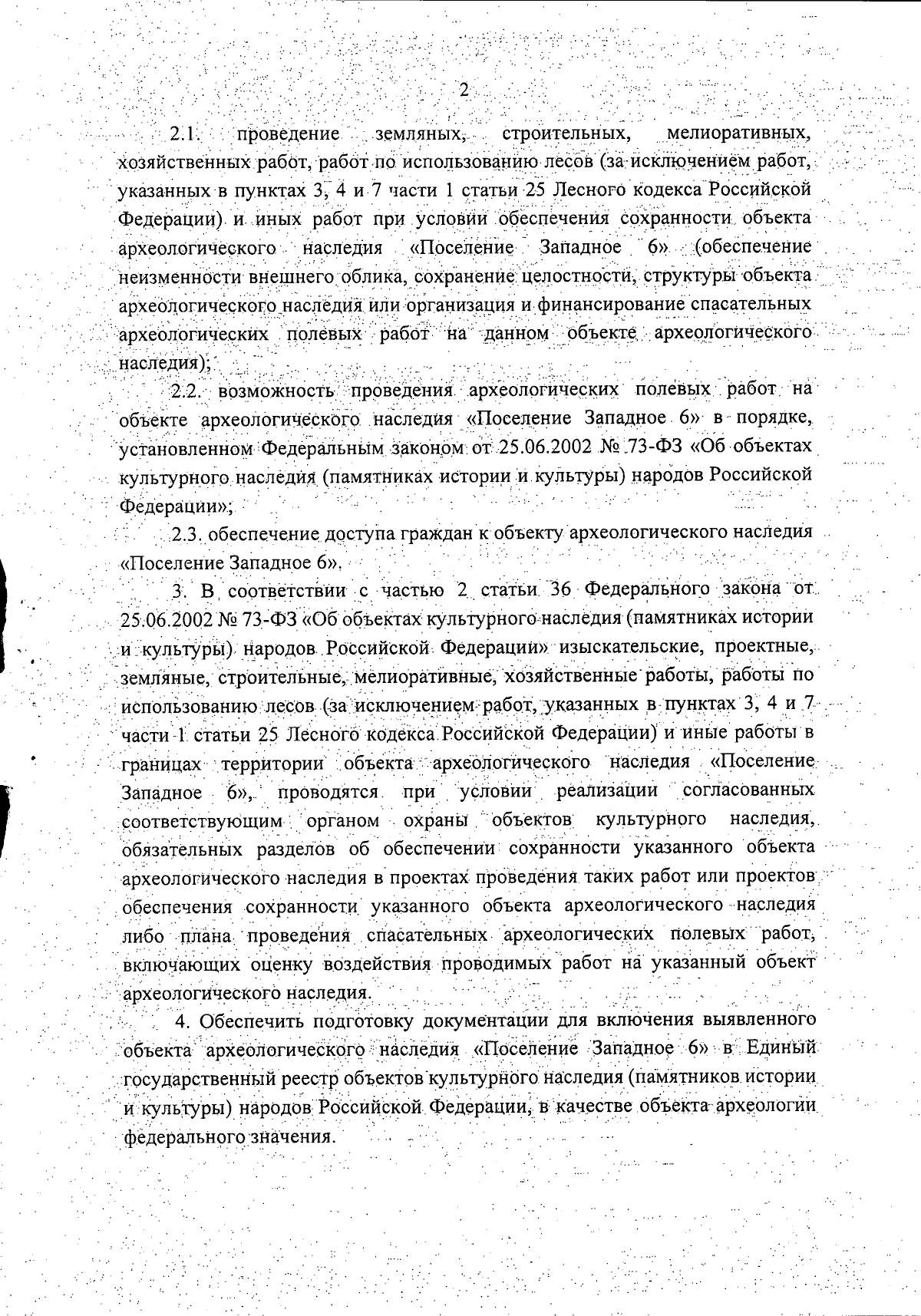 2

2.1. проведение земляных, строительных, мелиоративных, хозяйственных работ, работ по использованию лесов (за исключением работ, указанных в пунктах 3, 4 и 7 части 1 статьи 25 Лесного кодекса Российской Федерации) и иных работ при условии обеспечения сохранности объекта археологического наследия «Поселение Западное 6» (обеспечение неизменности внешнего облика, сохранение целостности, структуры объекта археологического наследия или организация и финансирование спасательных археологических полевых работ на данном объекте археологического наследия);

2.2. возможность проведения археологических полевых работ на объекте археологического наследия «Поселение Западное 6» в порядке, установленном Федеральным законом от 25.06.2002 № 73-ФЗ «Об объектах культурного наследия (памятниках истории и культуры) народов Российской Федерации»;

2.3. обеспечение доступа граждан к объекту археологического наследия «Поселение Западное 6».

3. В соответствии с частью 2 статьи 36 Федерального закона от 25.06.2002 № 73-ФЗ «Об объектах культурного наследия (памятниках истории и культуры) народов Российской Федерации» изыскательские, проектные, земляные, строительные, мелиоративные, хозяйственные работы, работы по использованию лесов (за исключением работ, указанных в пунктах 3, 4 и 7 части 1 статьи 25 Лесного кодекса Российской Федерации) и иные работы в границах территории объекта археологического наследия «Поселение Западное 6», проводятся при условии реализации согласованных соответствующим органом охраны объектов культурного наследия, обязательных разделов об обеспечении сохранности указанного объекта археологического наследия в проектах проведения таких работ или проектов обеспечения сохранности указанного объекта археологического наследия либо плана проведения спасательных археологических полевых работ, включающих оценку воздействия проводимых работ на указанный объект археологического наследия.

4. Обеспечить подготовку документации для включения выявленного объекта археологического наследия «Поселение Западное 6» в Единый государственный реестр объектов культурного наследия (памятников истории и культуры) народов Российской Федерации, в качестве объекта археологии федерального значения.